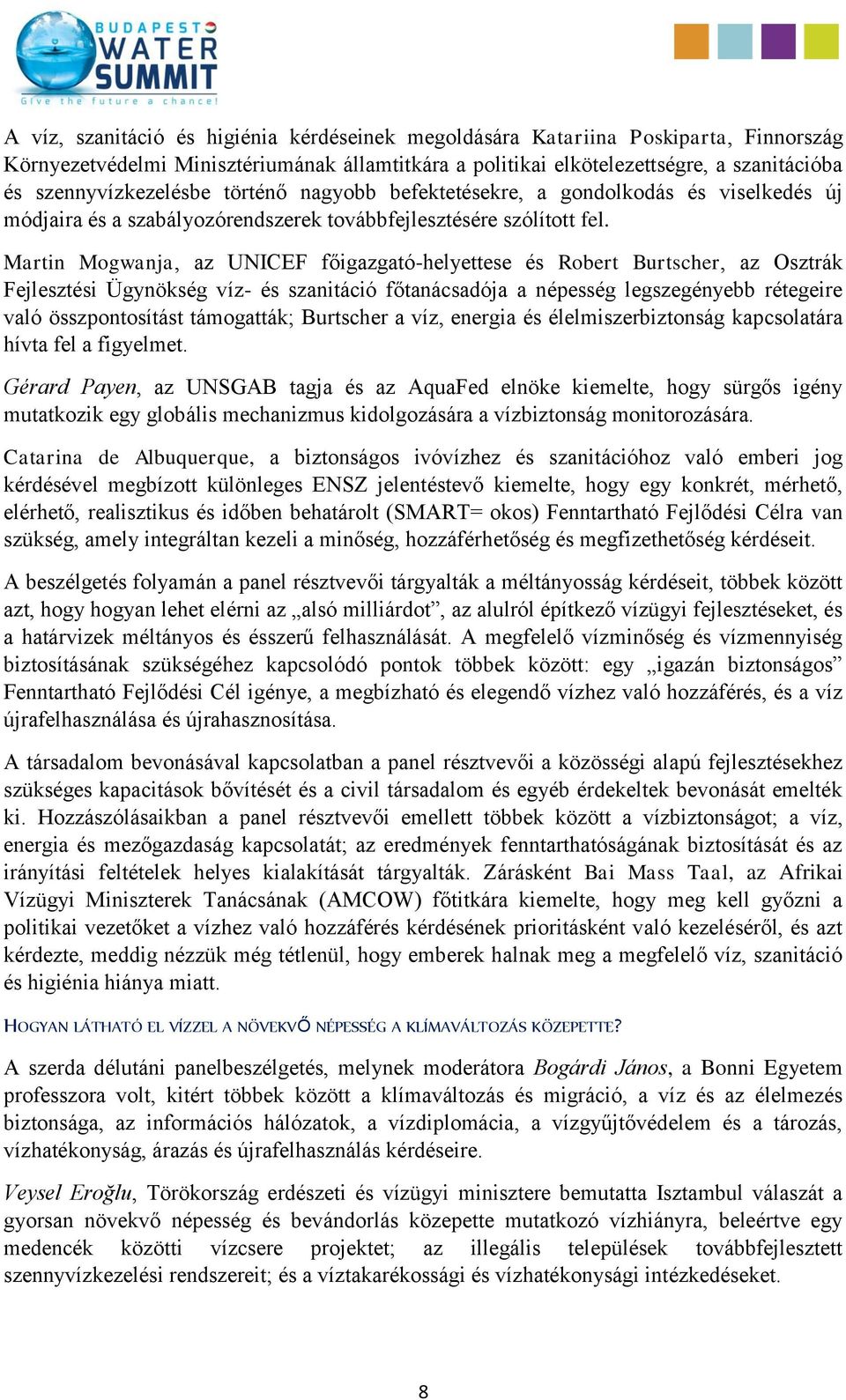 BUDAPEST WATER SUMMIT
Give the future a chance!

A víz, szanitáció és higiénia kérdéseinek megoldására Katariina Poskiparta, Finnország Környezetvédelmi Minisztériumának államtitkára a politikai elkötelezettségre, a szanitációba és szennyvízkezelésbe történő nagyobb befektetésekre, a gondolkodás és viselkedés új módjaira és a szabályozórendszerek továbbfejlesztésére szólított fel.

Martin Mogwanja, az UNICEF főigazgató-helyettese és Robert Burtscher, az Osztrák Fejlesztési Ügynökség víz- és szanitáció főtanácsadója a népesség legszegényebb rétegeire való összpontosítást támogatták; Burtscher a víz, energia és élelmiszerbiztonság kapcsolatára hívta fel a figyelmet.

Gérard Payen, az UNSGAB tagja és az AquaFed elnöke kiemelte, hogy sürgős igény mutatkozik egy globális mechanizmus kidolgozására a vízbiztonság monitorozására.

Catarina de Albuquerque, a biztonságos ivóvízhez és szanitációhoz való emberi jog kérdésével megbízott különleges ENSZ jelentéstevő kiemelte, hogy egy konkrét, mérhető, elérhető, realisztikus és időben behatárolt (SMART= okos) Fenntartható Fejlődési Célra van szükség, amely integráltan kezeli a minőség, hozzáférhetőség és megfizethetőség kérdéseit.

A beszélgetés folyamán a panel résztvevői tárgyalták a méltányosság kérdéseit, többek között azt, hogy hogyan lehet elérni az „alsó milliárdot”, az alulról építkező vízügyi fejlesztéseket, és a határvizek méltányos és ésszerű felhasználását. A megfelelő vízminőség és vízmennyiség biztosításának szükségéhez kapcsolódó pontok többek között: egy „igazán biztonságos” Fenntartható Fejlődési Cél igénye, a megbízható és elegendő vízhez való hozzáférés, és a víz újrafelhasználása és újrahasznosítása.

A társadalom bevonásával kapcsolatban a panel résztvevői a közösségi alapú fejlesztésekhez szükséges kapacitások bővítését és a civil társadalom és egyéb érdekeltek bevonását emelték ki. Hozzászólásaikban a panel résztvevői emellett többek között a vízbiztonságot; a víz, energia és mezőgazdaság kapcsolatát; az eredmények fenntarthatóságának biztosítását és az irányítási feltételek helyes kialakítását tárgyalták. Zárásként Bai Mass Taal, az Afrikai Vízügyi Miniszterek Tanácsának (AMCOW) főtitkára kiemelte, hogy meg kell győzni a politikai vezetőket a vízhez való hozzáférés kérdésének prioritásként való kezeléséről, és azt kérdezte, meddig nézzük még tétlenül, hogy emberek halnak meg a megfelelő víz, szanitáció és higiénia hiánya miatt.

HOGYAN LÁTHATÓ EL VÍZZEL A NÖVEKVŐ NÉPESSÉG A KLÍMAVÁLTOZÁS KÖZEPETTE?

A szerda délutáni panelbeszélgetés, melynek moderátora Bogárdi János, a Bonni Egyetem professzora volt, kitért többek között a klímaváltozás és migráció, a víz és az élelmezés biztonsága, az információs hálózatok, a vízdiplomácia, a vízgyűjtővédelem és a tározás, vízhatékonyság, árazás és újrafelhasználás kérdéseire.

Veysel Eroğlu, Törökország erdészeti és vízügyi minisztere bemutatta Isztambul válaszát a gyorsan növekvő népesség és bevándorlás közepette mutatkozó vízhiányra, beleértve egy medencék közötti vízcsere projektet; az illegális települések továbbfejlesztett szennyvízkezelési rendszereit; és a víztakarékossági és vízhatékonysági intézkedéseket.

8